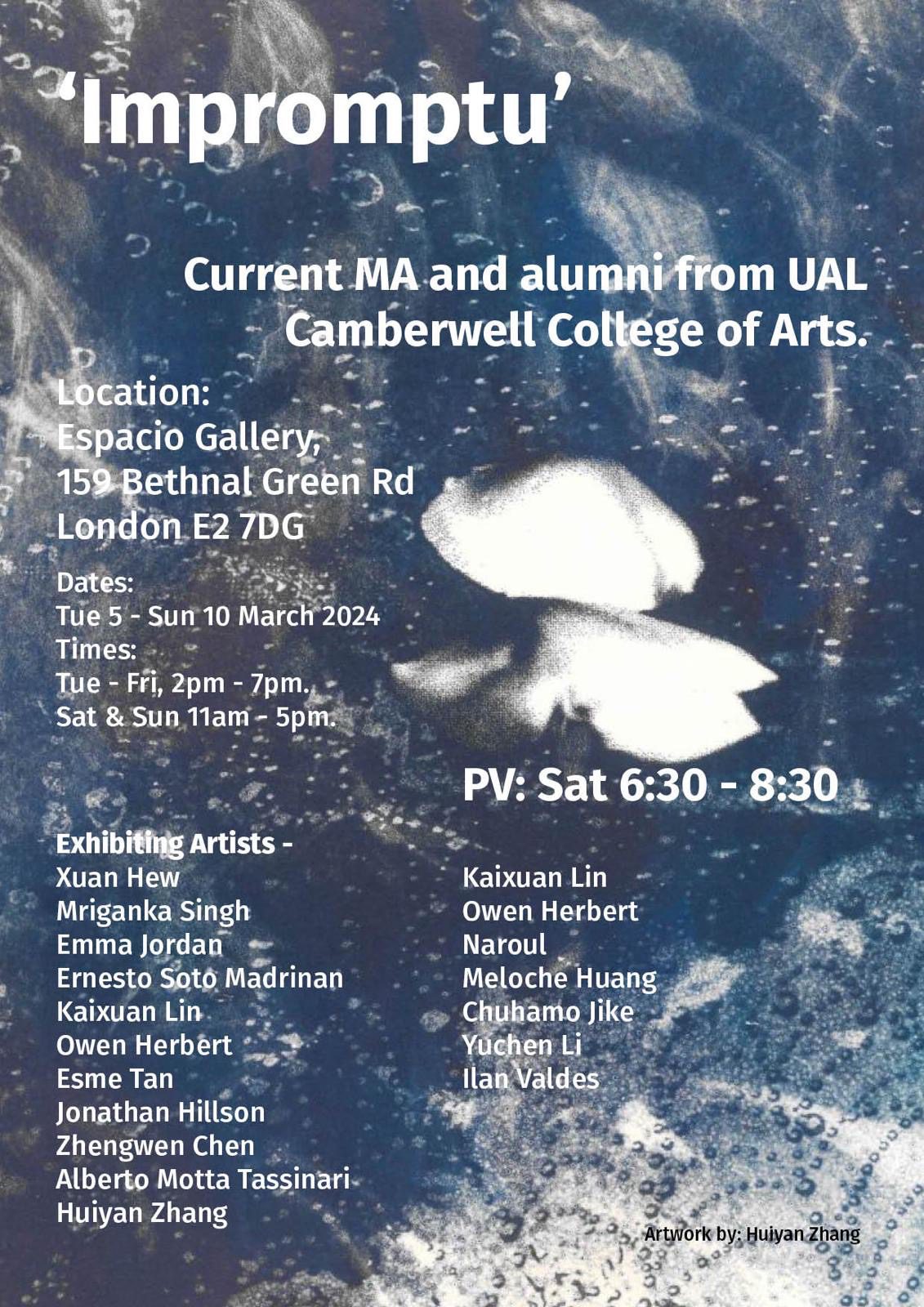 'Impromptu'

Current MA and alumni from UAL Camberwell College of Arts.

Location:
Espacio Gallery,
159 Bethnal Green Rd
London E2 7DG

Dates:
Tue 5 - Sun 10 March 2024
Times:
Tue - Fri, 2pm - 7pm.
Sat & Sun 11am - 5pm.

PV: Sat 6:30 - 8:30

Exhibiting Artists -
Xuan Hew
Mriganka Singh
Emma Jordan
Ernesto Soto Madrinan
Kaixuan Lin
Owen Herbert
Esme Tan
Jonathan Hillson
Zhengwen Chen
Alberto Motta Tassinari
Huiyan Zhang

Kaixuan Lin
Owen Herbert
Naroul
Meloche Huang
Chuhamo Jike
Yuchen Li
Ilan Valdes

Artwork by: Huiyan Zhang